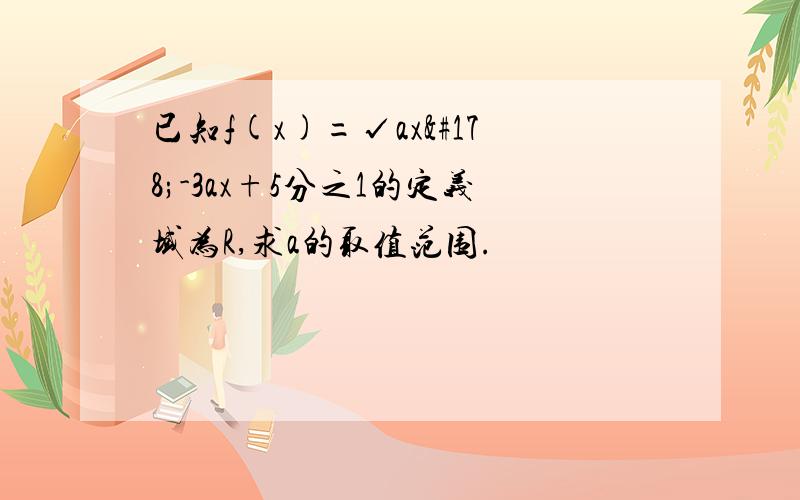 已知f(x)=✓ax&#178;-3ax+5分之1的定義域為R,求a的取值范围.